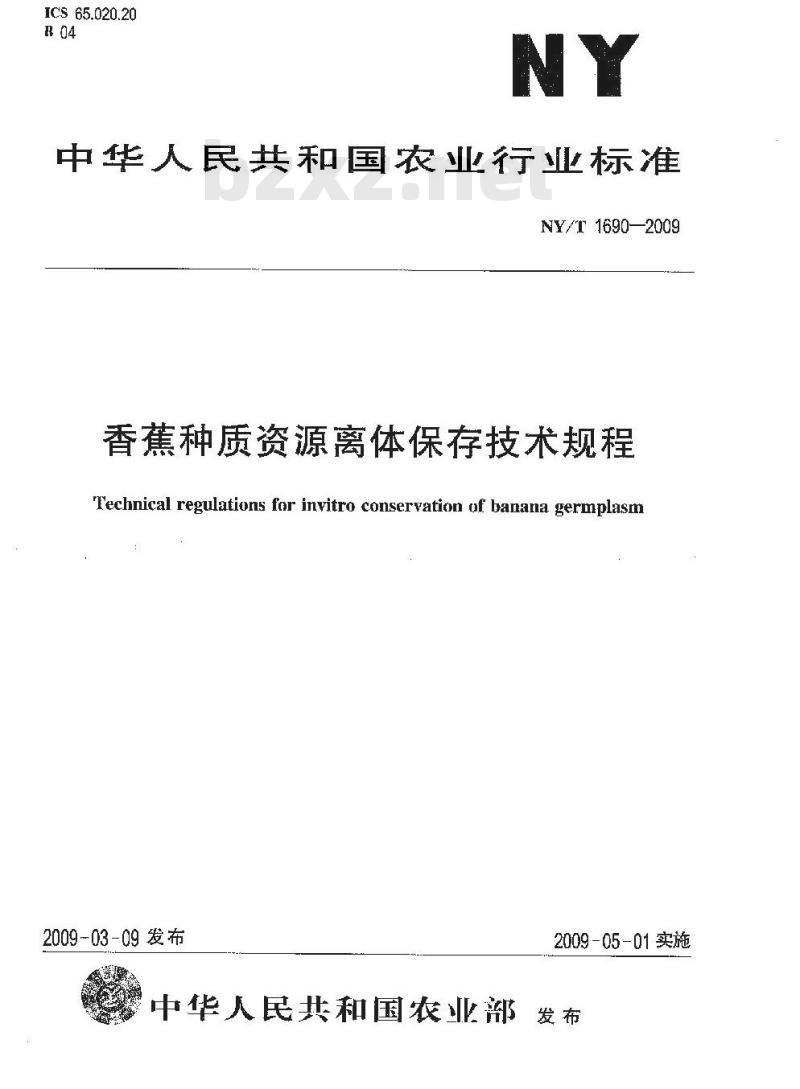 ICS 65.020.20
B 04

NY

中华人民共和国农业行业标准

bzxz.net

NY/T 1690—2009

香蕉种质资源离体保存技术规程

Technical regulations for invitro conservation of banana germplasm

2009-03-09 发布

2009-05-01 实施

中华人民共和国农业部 发布